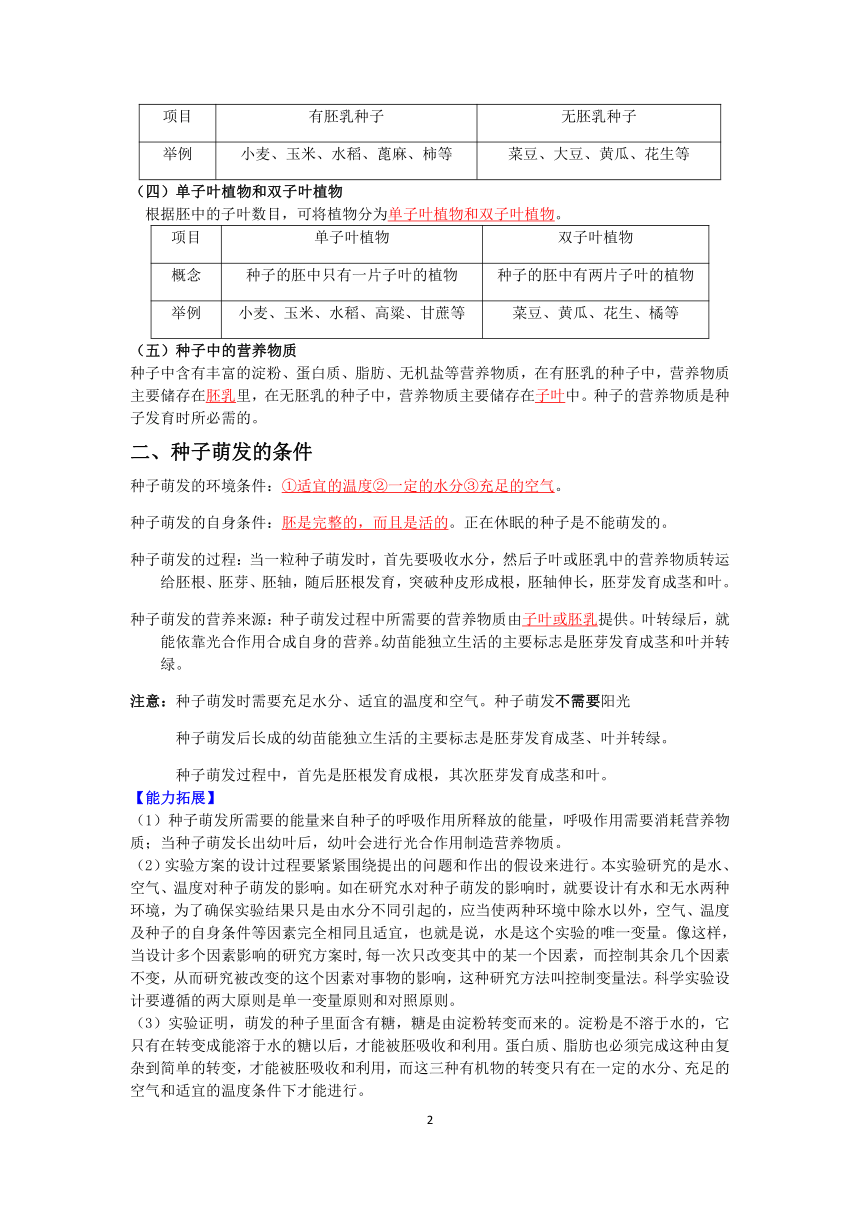 | 项目 | 有胚乳种子 | 无胚乳种子 |
|---|---|---|
| 举例 | 小麦、玉米、水稻、蓖麻、柿等 | 菜豆、大豆、黄瓜、花生等 |

（四）单子叶植物和双子叶植物

根据胚中的子叶数目，可将植物分为单子叶植物和双子叶植物。

| 项目 | 单子叶植物 | 双子叶植物 |
|---|---|---|
| 概念 | 种子的胚中只有一片子叶的植物 | 种子的胚中有两片子叶的植物 |
| 举例 | 小麦、玉米、水稻、高粱、甘蔗等 | 菜豆、黄瓜、花生、橘等 |

（五）种子中的营养物质

种子中含有丰富的淀粉、蛋白质、脂肪、无机盐等营养物质，在有胚乳的种子中，营养物质主要储存在胚乳里，在无胚乳的种子中，营养物质主要储存在子叶中。种子的营养物质是种子发育时所必需的。

二、种子萌发的条件

种子萌发的环境条件：①适宜的温度②一定的水分③充足的空气。

种子萌发的自身条件：胚是完整的，而且是活的。正在休眠的种子是不能萌发的。

种子萌发的过程：当一粒种子萌发时，首先要吸收水分，然后子叶或胚乳中的营养物质转运给胚根、胚芽、胚轴，随后胚根发育，突破种皮形成根，胚轴伸长，胚芽发育成茎和叶。

种子萌发的营养来源：种子萌发过程中所需要的营养物质由子叶或胚乳提供。叶转绿后，就能依靠光合作用合成自身的营养。幼苗能独立生活的主要标志是胚芽发育成茎和叶并转绿。

注意：种子萌发时需要充足水分、适宜的温度和空气。种子萌发不需要阳光

种子萌发后长成的幼苗能独立生活的主要标志是胚芽发育成茎、叶并转绿。

种子萌发过程中，首先是胚根发育成根，其次胚芽发育成茎和叶。

【能力拓展】

（1）种子萌发所需要的能量来自种子的呼吸作用所释放的能量，呼吸作用需要消耗营养物质；当种子萌发长出幼叶后，幼叶会进行光合作用制造营养物质。

（2）实验方案的设计过程要紧紧围绕提出的问题和作出的假设来进行。本实验研究的是水、空气、温度对种子萌发的影响。如在研究水对种子萌发的影响时，就要设计有水和无水两种环境，为了确保实验结果只是由水分不同引起的，应当使两种环境中除水以外，空气、温度及种子的自身条件等因素完全相同且适宜，也就是说，水是这个实验的唯一变量。像这样，当设计多个因素影响的研究方案时,每一次只改变其中的某一个因素，而控制其余几个因素不变，从而研究被改变的这个因素对事物的影响，这种研究方法叫控制变量法。科学实验设计要遵循的两大原则是单一变量原则和对照原则。

（3）实验证明，萌发的种子里面含有糖，糖是由淀粉转变而来的。淀粉是不溶于水的，它只有在转变成能溶于水的糖以后，才能被胚吸收和利用。蛋白质、脂肪也必须完成这种由复杂到简单的转变，才能被胚吸收和利用，而这三种有机物的转变只有在一定的水分、充足的空气和适宜的温度条件下才能进行。

2